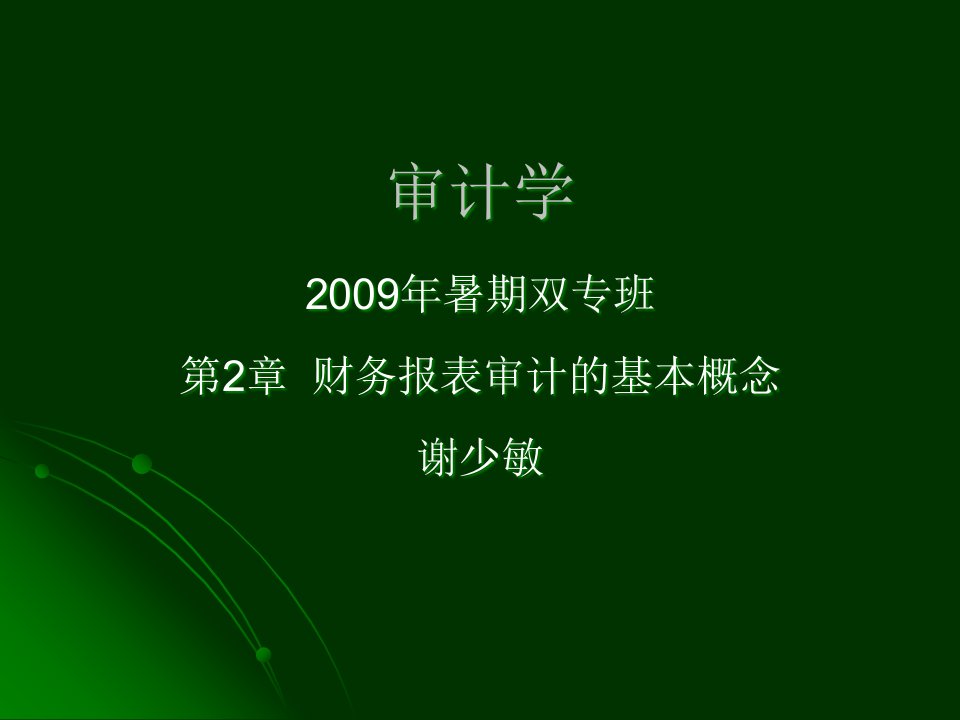 审计学

2009年暑期双专班

第2章 财务报表审计的基本概念

谢少敏